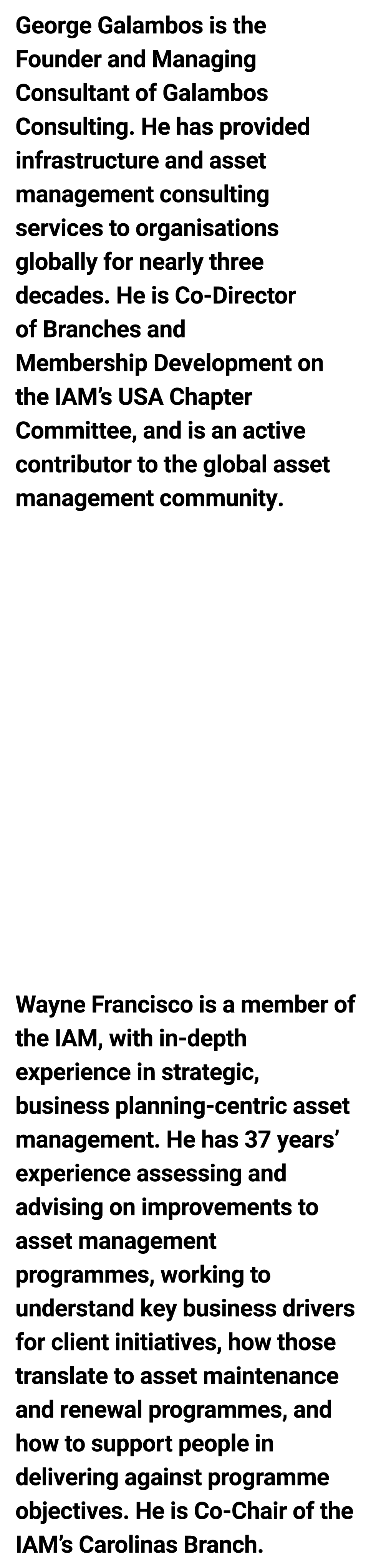 George Galambos is the Founder and Managing Consultant of Galambos Consulting. He has provided infrastructure and asset management consulting services to organisations globally for nearly three decades. He is Co-Director of Branches and Membership Development on the IAM's USA Chapter Committee, and is an active contributor to the global asset management community.

Wayne Francisco is a member of the IAM, with in-depth experience in strategic, business planning-centric asset management. He has 37 years' experience assessing and advising on improvements to asset management programmes, working to understand key business drivers for client initiatives, how those translate to asset maintenance and renewal programmes, and how to support people in delivering against programme objectives. He is Co-Chair of the IAM's Carolinas Branch.